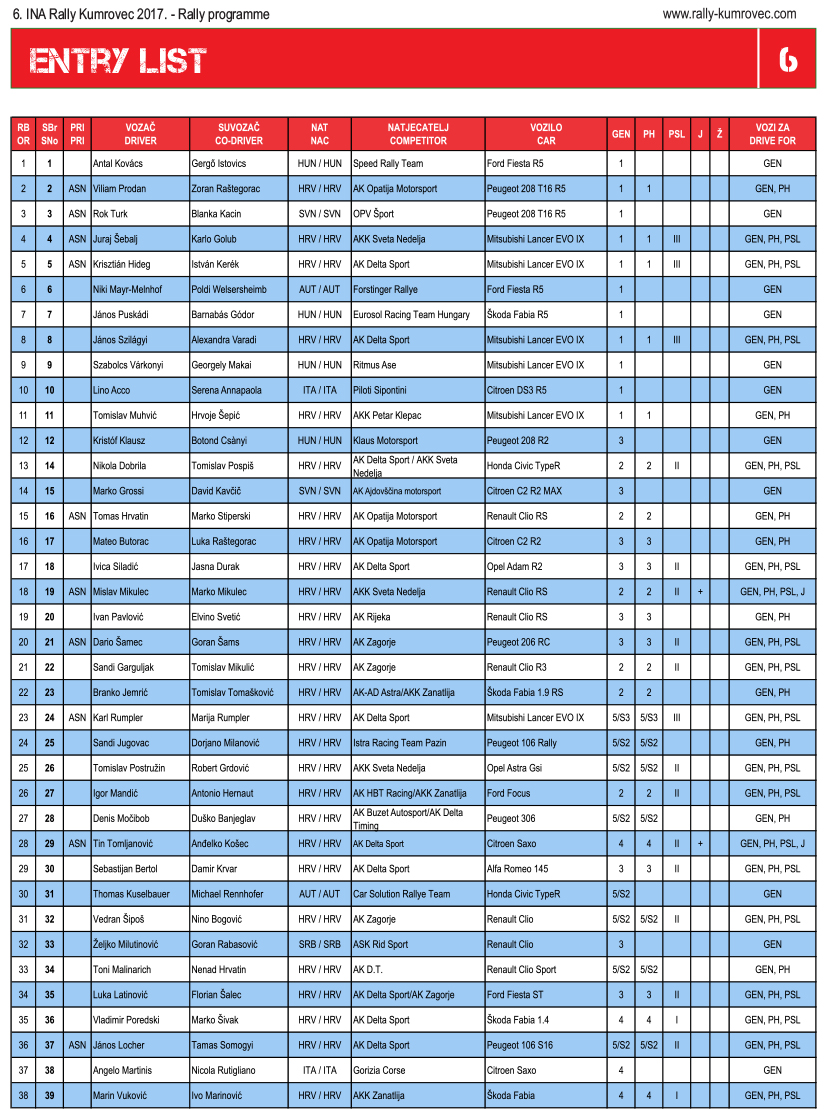 6. INA Rally Kumrovec 2017. - Rally programme

www.rally-kumrovec.com

ENTRY LIST

6

| RB OR | SBr SNo | PRI PRI | VOZAČ DRIVER | SUVOZAČ CO-DRIVER | NAT NAC | NATJECATELJ COMPETITOR | VOZILO CAR | GEN | PH | PSL | J | Ž | VOZI ZA DRIVE FOR |
|---|---|---|---|---|---|---|---|---|---|---|---|---|---|
| 1 | 1 | | Antal Kovács | Gergő Istovics | HUN / HUN | Speed Rally Team | Ford Fiesta R5 | 1 | | | | | GEN |
| 2 | 2 | ASN | Viliam Prodan | Zoran Raštegorac | HRV / HRV | AK Opatija Motorsport | Peugeot 208 T16 R5 | 1 | 1 | | | | GEN, PH |
| 3 | 3 | ASN | Rok Turk | Blanka Kacin | SVN / SVN | OPV Šport | Peugeot 208 T16 R5 | 1 | | | | | GEN |
| 4 | 4 | ASN | Juraj Šebalj | Karlo Golub | HRV / HRV | AKK Sveta Nedelja | Mitsubishi Lancer EVO IX | 1 | 1 | III | | | GEN, PH, PSL |
| 5 | 5 | ASN | Krisztián Hideg | István Kerék | HRV / HRV | AK Delta Sport | Mitsubishi Lancer EVO IX | 1 | 1 | III | | | GEN, PH, PSL |
| 6 | 6 | | Niki Mayr-Melnhof | Poldi Welsersheimb | AUT / AUT | Forstinger Rallye | Ford Fiesta R5 | 1 | | | | | GEN |
| 7 | 7 | | János Puskádi | Barnabás Gódor | HUN / HUN | Eurosol Racing Team Hungary | Škoda Fabia R5 | 1 | | | | | GEN |
| 8 | 8 | | János Szilágyi | Alexandra Varadi | HRV / HRV | AK Delta Sport | Mitsubishi Lancer EVO IX | 1 | 1 | III | | | GEN, PH, PSL |
| 9 | 9 | | Szabolcs Várkonyi | Georgely Makai | HUN / HUN | Ritmus Ase | Mitsubishi Lancer EVO IX | 1 | | | | | GEN |
| 10 | 10 | | Lino Acco | Serena Annapaola | ITA / ITA | Piloti Sipontini | Citroen DS3 R5 | 1 | | | | | GEN |
| 11 | 11 | | Tomislav Muhvić | Hrvoje Šepić | HRV / HRV | AKK Petar Klepac | Mitsubishi Lancer EVO IX | 1 | 1 | | | | GEN, PH |
| 12 | 12 | | Kristóf Klausz | Botond Csányi | HUN / HUN | Klaus Motorsport | Peugeot 208 R2 | 3 | | | | | GEN |
| 13 | 14 | | Nikola Dobrila | Tomislav Pospiš | HRV / HRV | AK Delta Sport / AKK Sveta Nedelja | Honda Civic TypeR | 2 | 2 | II | | | GEN, PH, PSL |
| 14 | 15 | | Marko Grossi | David Kavčič | SVN / SVN | AK Ajdovščina motorsport | Citroen C2 R2 MAX | 3 | | | | | GEN |
| 15 | 16 | ASN | Tomas Hrvatin | Marko Stiperski | HRV / HRV | AK Opatija Motorsport | Renault Clio RS | 2 | 2 | | | | GEN, PH |
| 16 | 17 | | Mateo Butorac | Luka Raštegorac | HRV / HRV | AK Opatija Motorsport | Citroen C2 R2 | 3 | 3 | | | | GEN, PH |
| 17 | 18 | | Ivica Siladić | Jasna Durak | HRV / HRV | AK Delta Sport | Opel Adam R2 | 3 | 3 | II | | | GEN, PH, PSL |
| 18 | 19 | ASN | Mislav Mikulec | Marko Mikulec | HRV / HRV | AKK Sveta Nedelja | Renault Clio RS | 2 | 2 | II | + | | GEN, PH, PSL, J |
| 19 | 20 | | Ivan Pavlović | Elvino Svetić | HRV / HRV | AK Rijeka | Renault Clio RS | 3 | 3 | | | | GEN, PH |
| 20 | 21 | ASN | Dario Šamec | Goran Šams | HRV / HRV | AK Zagorje | Peugeot 206 RC | 3 | 3 | II | | | GEN, PH, PSL |
| 21 | 22 | | Sandi Garguljak | Tomislav Mikulić | HRV / HRV | AK Zagorje | Renault Clio R3 | 2 | 2 | II | | | GEN, PH, PSL |
| 22 | 23 | | Branko Jemrić | Tomislav Tomašković | HRV / HRV | AK-AD Astra/AKK Zanatlija | Škoda Fabia 1.9 RS | 2 | 2 | | | | GEN, PH |
| 23 | 24 | ASN | Karl Rumpler | Marija Rumpler | HRV / HRV | AK Delta Sport | Mitsubishi Lancer EVO IX | 5/S3 | 5/S3 | III | | | GEN, PH, PSL |
| 24 | 25 | | Sandi Jugovac | Dorjano Milanović | HRV / HRV | Istra Racing Team Pazin | Peugeot 106 Rally | 5/S2 | 5/S2 | | | | GEN, PH |
| 25 | 26 | | Tomislav Postružin | Robert Grdović | HRV / HRV | AKK Sveta Nedelja | Opel Astra Gsi | 5/S2 | 5/S2 | II | | | GEN, PH, PSL |
| 26 | 27 | | Igor Mandić | Antonio Hernaut | HRV / HRV | AK HBT Racing/AKK Zanatlija | Ford Focus | 2 | 2 | II | | | GEN, PH, PSL |
| 27 | 28 | | Denis Močibob | Duško Banjeglav | HRV / HRV | AK Buzet Autosport/AK Delta Timing | Peugeot 306 | 5/S2 | 5/S2 | | | | GEN, PH |
| 28 | 29 | ASN | Tin Tomljanović | Anđelko Košec | HRV / HRV | AK Delta Sport | Citroen Saxo | 4 | 4 | II | + | | GEN, PH, PSL, J |
| 29 | 30 | | Sebastijan Bertol | Damir Krvar | HRV / HRV | AK Delta Sport | Alfa Romeo 145 | 3 | 3 | II | | | GEN, PH, PSL |
| 30 | 31 | | Thomas Kuselbauer | Michael Rennhofer | AUT / AUT | Car Solution Rallye Team | Honda Civic TypeR | 5/S2 | | | | | GEN |
| 31 | 32 | | Vedran Šipoš | Nino Bogović | HRV / HRV | AK Zagorje | Renault Clio | 5/S2 | 5/S2 | II | | | GEN, PH, PSL |
| 32 | 33 | | Željko Milutinović | Goran Rabasović | SRB / SRB | ASK Rid Sport | Renault Clio | 3 | | | | | GEN |
| 33 | 34 | | Toni Malinarich | Nenad Hrvatin | HRV / HRV | AK D.T. | Renault Clio Sport | 5/S2 | 5/S2 | | | | GEN, PH |
| 34 | 35 | | Luka Latinović | Florian Šalec | HRV / HRV | AK Delta Sport/AK Zagorje | Ford Fiesta ST | 3 | 3 | II | | | GEN, PH, PSL |
| 35 | 36 | | Vladimir Poredski | Marko Šivak | HRV / HRV | AK Delta Sport | Škoda Fabia 1.4 | 4 | 4 | I | | | GEN, PH, PSL |
| 36 | 37 | ASN | János Locher | Tamas Somogyi | HRV / HRV | AK Delta Sport | Peugeot 106 S16 | 5/S2 | 5/S2 | II | | | GEN, PH, PSL |
| 37 | 38 | | Angelo Martinis | Nicola Rutigliano | ITA / ITA | Gorizia Corse | Citroen Saxo | 4 | | | | | GEN |
| 38 | 39 | | Marin Vuković | Ivo Marinović | HRV / HRV | AKK Zanatlija | Škoda Fabia | 4 | 4 | I | | | GEN, PH, PSL |